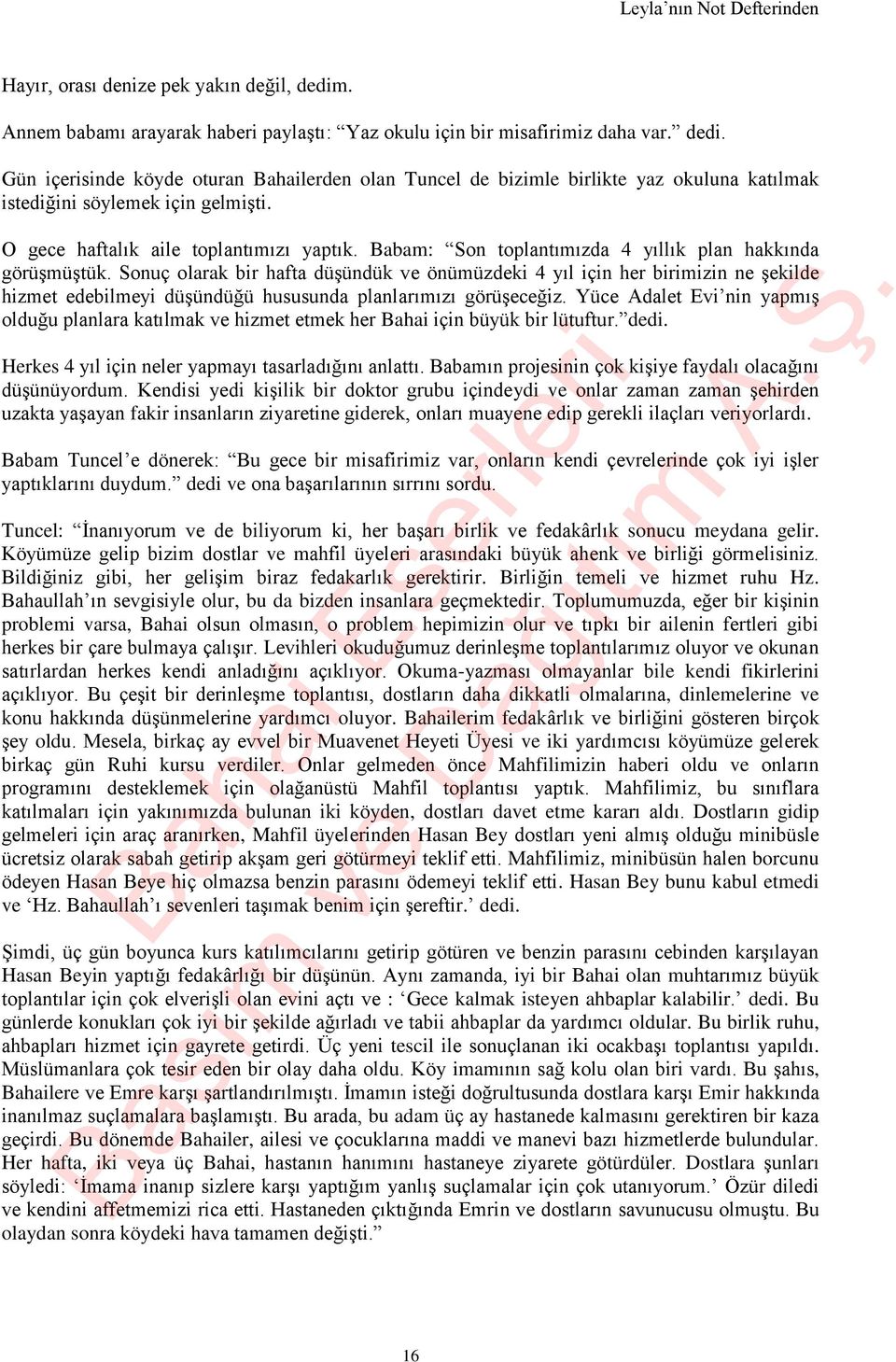 Leyla'nın Not Defterinden

Hayır, orası denize pek yakın değil, dedim.

Annem babamı arayarak haberi paylaştı: "Yaz okulu için bir misafirimiz daha var." dedi.

Gün içerisinde köyde oturan Bahailerden olan Tuncel de bizimle birlikte yaz okuluna katılmak istediğini söylemek için gelmişti.

O gece haftalık aile toplantımızı yaptık. Babam: "Son toplantımızda 4 yıllık plan hakkında görüşmüştük. Sonuç olarak bir hafta düşündük ve önümüzdeki 4 yıl için her birimizin ne şekilde hizmet edebilmeyi düşündüğü hususunda planlarımızı görüşeceğiz. Yüce Adalet Evi'nin yapmış olduğu planlara katılmak ve hizmet etmek her Bahai için büyük bir lütuftur."dedi.

Herkes 4 yıl için neler yapmayı tasarladığını anlattı. Babamın projesinin çok kişiye faydalı olacağını düşünüyordum. Kendisi yedi kişilik bir doktor grubu içindeydi ve onlar zaman zaman şehirden uzakta yaşayan fakir insanların ziyaretine giderek, onları muayene edip gerekli ilaçları veriyorlardı.

Babam Tuncel'e dönerek: "Bu gece bir misafirimiz var, onların kendi çevrelerinde çok iyi işler yaptıklarını duydum." dedi ve ona başarılarının sırrını sordu.

Tuncel: "İnanıyorum ve de biliyorum ki, her başarı birlik ve fedakârlık sonucu meydana gelir. Köyümüze gelip bizim dostlar ve mahfil üyeleri arasındaki büyük ahenk ve birliği görmelisiniz. Bildiğiniz gibi, her gelişim biraz fedakarlık gerektirir. Birliğin temeli ve hizmet ruhu Hz. Bahaullah'ın sevgisiyle olur, bu da bizden insanlara geçmektedir. Toplumumuzda, eğer bir kişinin problemi varsa, Bahai olsun olmasın, o problem hepimizin olur ve tıpkı bir ailenin fertleri gibi herkes bir çare bulmaya çalışır. Levihleri okuduğumuz derinleşme toplantılarımız oluyor ve okunan satırlardan herkes kendi anladığını açıklıyor. Okuma-yazması olmayanlar bile kendi fikirlerini açıklıyor. Bu çeşit bir derinleşme toplantısı, dostların daha dikkatli olmalarına, dinlemelerine ve konu hakkında düşünmelerine yardımcı oluyor. Bahailerim fedakârlık ve birliğini gösteren birçok şey oldu. Mesela, birkaç ay evvel bir Muavenet Heyeti Üyesi ve iki yardımcısı köyümüze gelerek birkaç gün Ruhi kursu verdiler. Onlar gelmeden önce Mahfilimizin haberi oldu ve onların programını desteklemek için olağanüstü Mahfil toplantısı yaptık. Mahfilimiz, bu sınıflara katılmaları için yakınımızda bulunan iki köyden, dostları davet etme kararı aldı. Dostların gidip gelmeleri için araç aranırken, Mahfil üyelerinden Hasan Bey dostları yeni almış olduğu minibüsle ücretsiz olarak sabah getirip akşam geri götürmeyi teklif etti. Mahfilimiz, minibüsün halen borcunu ödeyen Hasan Beye hiç olmazsa benzin parasını ödemeyi teklif etti. Hasan Bey bunu kabul etmedi ve 'Hz. Bahaullah'ı sevenleri taşımak benim için şereftir.' dedi.

Şimdi, üç gün boyunca kurs katılımcılarını getirip götüren ve benzin parasını cebinden karşılayan Hasan Beyin yaptığı fedakârlığı bir düşünün. Aynı zamanda, iyi bir Bahai olan muhtarımız büyük toplantılar için çok elverişli olan evini açtı ve : 'Gece kalmak isteyen ahbaplar kalabilir.' dedi. Bu günlerde konukları çok iyi bir şekilde ağırladı ve tabii ahbaplar da yardımcı oldular. Bu birlik ruhu, ahbapları hizmet için gayrete getirdi. Üç yeni tescil ile sonuçlanan iki ocakbaşı toplantısı yapıldı. Müslümanlara çok tesir eden bir olay daha oldu. Köy imamının sağ kolu olan biri vardı. Bu şahıs, Bahailere ve Emre karşı şartlandırılmıştı. İmamın isteği doğrultusunda dostlara karşı Emir hakkında inanılmaz suçlamalara başlamıştı. Bu arada, bu adam üç ay hastanede kalmasını gerektiren bir kaza geçirdi. Bu dönemde Bahailer, ailesi ve çocuklarına maddi ve manevi bazı hizmetlerde bulundular. Her hafta, iki veya üç Bahai, hastanın hanımını hastaneye ziyarete götürdüler. Dostlara şunları söyledi: 'İmama inanıp sizlere karşı yaptığım yanlış suçlamalar için çok utanıyorum.' Özür diledi ve kendini affetmemizi rica etti. Hastaneden çıktığında Emrin ve dostların savunucusu olmuştu. Bu olaydan sonra köydeki hava tamamen değişti."

16